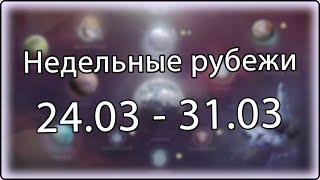 Недельные рубежи

24.03 - 31.03